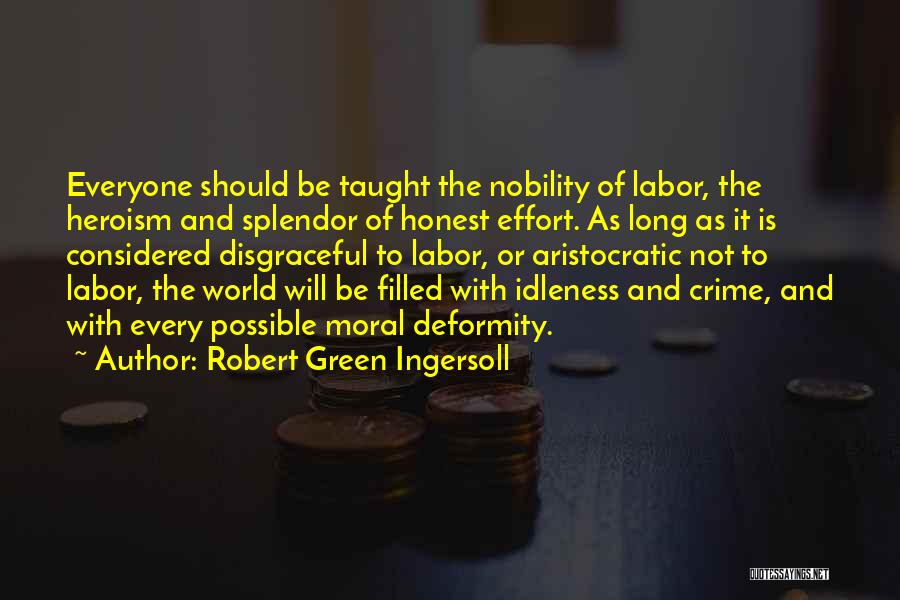 Everyone should be taught the nobility of labor, the heroism and splendor of honest effort. As long as it is considered disgraceful to labor, or aristocratic not to labor, the world will be filled with idleness and crime, and with every possible moral deformity.

~ Author: Robert Green Ingersoll

QUOTESSAYINGS.NET